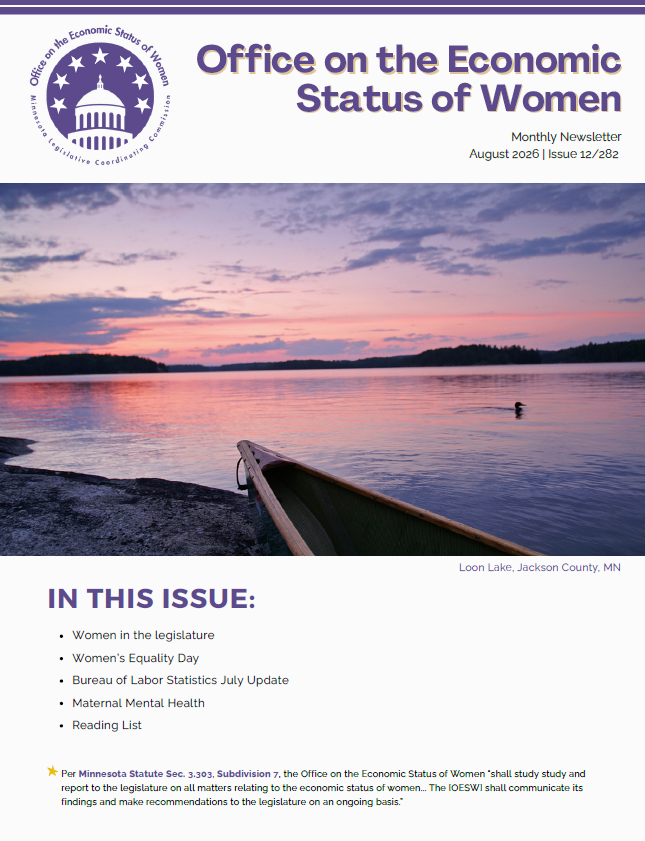 Office on the Economic Status of Women
Minnesota Legislative Coordinating Commission

Office on the Economic Status of Women

Monthly Newsletter
August 2026 | Issue 12/282

Loon Lake, Jackson County, MN

IN THIS ISSUE:

- Women in the legislature
- Women's Equality Day
- Bureau of Labor Statistics July Update
- Maternal Mental Health
- Reading List

Per Minnesota Statute Sec. 3.303, Subdivision 7, the Office on the Economic Status of Women "shall study study and report to the legislature on all matters relating to the economic status of women... The [OESW] shall communicate its findings and make recommendations to the legislature on an ongoing basis."